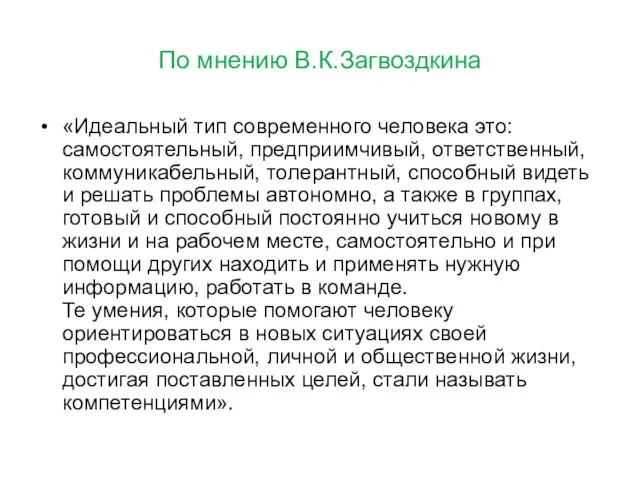 По мнению В.К.Загвоздкина

• «Идеальный тип современного человека это: самостоятельный, предприимчивый, ответственный, коммуникабельный, толерантный, способный видеть и решать проблемы автономно, а также в группах, готовый и способный постоянно учиться новому в жизни и на рабочем месте, самостоятельно и при помощи других находить и применять нужную информацию, работать в команде.
Те умения, которые помогают человеку ориентироваться в новых ситуациях своей профессиональной, личной и общественной жизни, достигая поставленных целей, стали называть компетенциями».